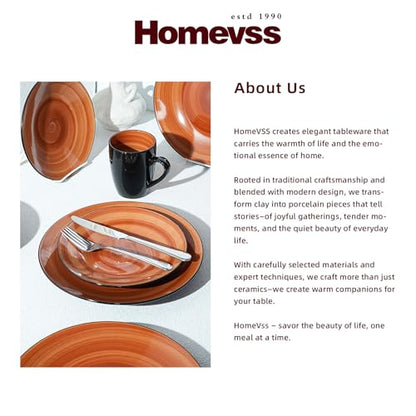 estd 1990
Homevss

About Us

HomeVSS creates elegant tableware that carries the warmth of life and the emotional essence of home.

Rooted in traditional craftsmanship and blended with modern design, we transform clay into porcelain pieces that tell stories–of joyful gatherings, tender moments, and the quiet beauty of everyday life.

With carefully selected materials and expert techniques, we craft more than just ceramics–we create warm companions for your table.

HomeVss – savor the beauty of life, one meal at a time.